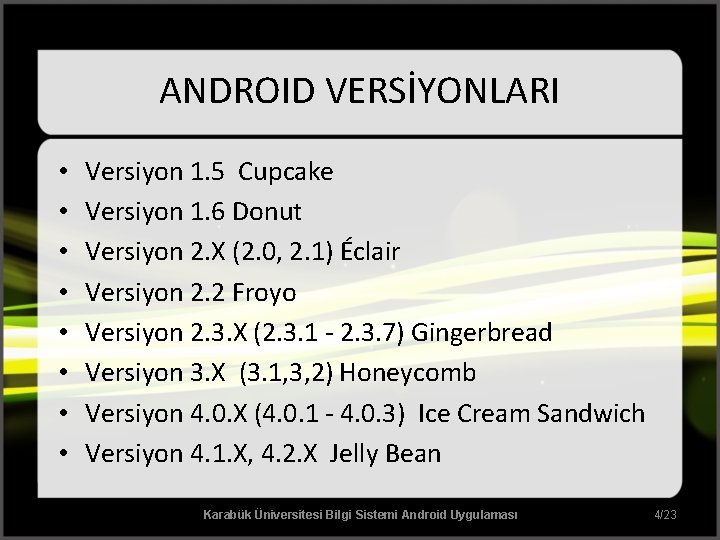 ANDROID VERSİYONLARI

• Versiyon 1.5 Cupcake
• Versiyon 1.6 Donut
• Versiyon 2.X (2.0, 2.1) Éclair
• Versiyon 2.2 Froyo
• Versiyon 2.3.X (2.3.1 - 2.3.7) Gingerbread
• Versiyon 3.X (3.1,3,2) Honeycomb
• Versiyon 4.0.X (4.0.1 - 4.0.3) Ice Cream Sandwich
• Versiyon 4.1.X, 4.2.X Jelly Bean

Karabük Üniversitesi Bilgi Sistemi Android Uygulaması

4/23